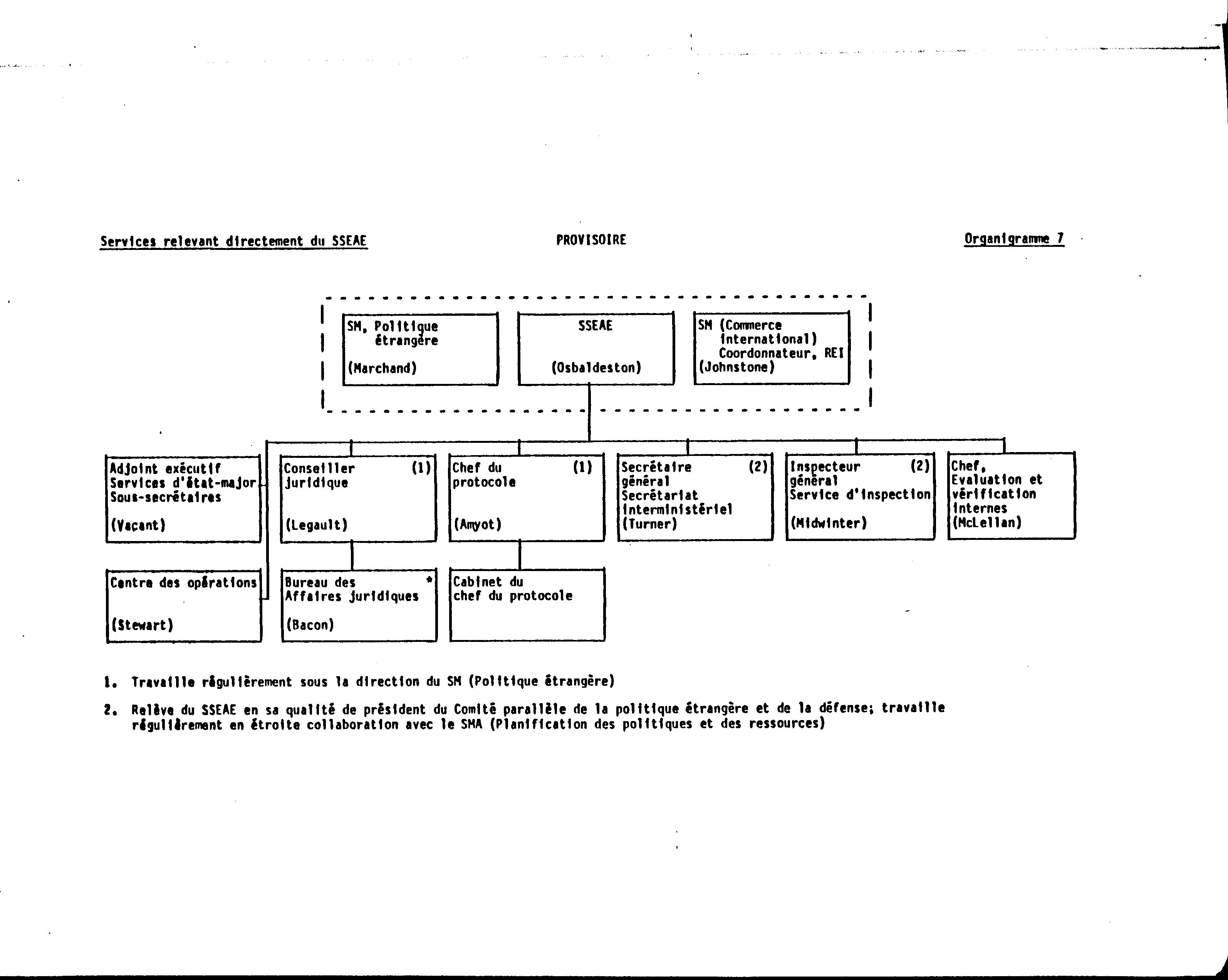 Services relevant directement du SSEAE

PROVISOIRE

Organigramme 7

SM, Politique étrangère

(Marchand)

SSEAE

(Osbaldeston)

SM (Commerce international) Coordonnateur, REI
(Johnstone)

Adjoint exécutif Services d'état-major Sous-secrétaires

(Vacant)

Conseiller juridique (1)

(Legault)

Chef du protocole (1)

(Amyot)

Secrétaire général (2) Secrétariat interministériel
(Turner)

Inspecteur général (2) Service d'inspection

(Midwinter)

Chef, Evaluation et vérification internes
(McLellan)

Centre des opérations

(Stewart)

Bureau des Affaires juridiques *

(Bacon)

Cabinet du chef du protocole

1. Travaille régulièrement sous la direction du SM (Politique étrangère)

2. Relève du SSEAE en sa qualité de président du Comité parallèle de la politique étrangère et de la défense; travaille régulièrement en étroite collaboration avec le SMA (Planification des politiques et des ressources)